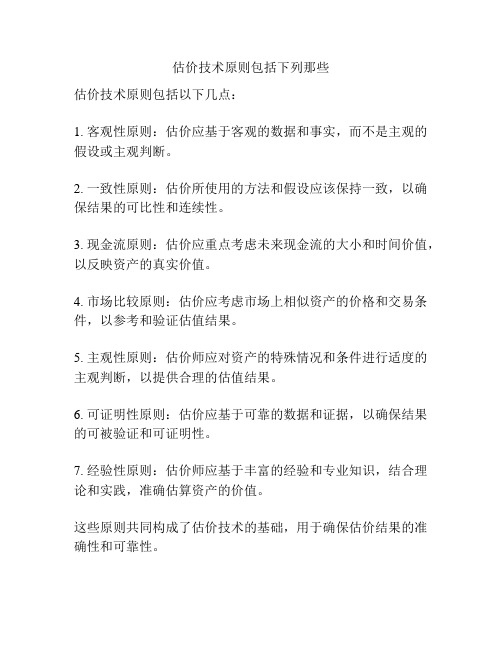 估价技术原则包括下列那些

估价技术原则包括以下几点：

1. 客观性原则：估价应基于客观的数据和事实，而不是主观的假设或主观判断。

2. 一致性原则：估价所使用的方法和假设应该保持一致，以确保结果的可比性和连续性。

3. 现金流原则：估价应重点考虑未来现金流的大小和时间价值，以反映资产的真实价值。

4. 市场比较原则：估价应考虑市场上相似资产的价格和交易条件，以参考和验证估值结果。

5. 主观性原则：估价师应对资产的特殊情况和条件进行适度的主观判断，以提供合理的估值结果。

6. 可证明性原则：估价应基于可靠的数据和证据，以确保结果的可被验证和可证明性。

7. 经验性原则：估价师应基于丰富的经验和专业知识，结合理论和实践，准确估算资产的价值。

这些原则共同构成了估价技术的基础，用于确保估价结果的准确性和可靠性。